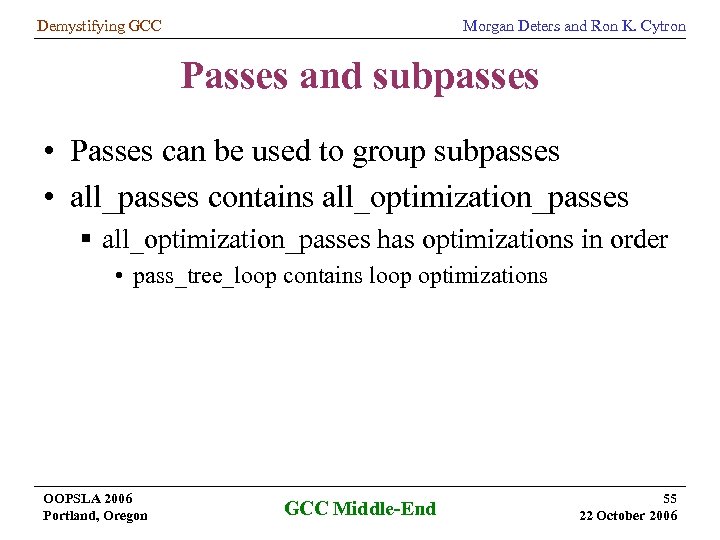 Demystifying GCC

Morgan Deters and Ron K. Cytron

Passes and subpasses

• Passes can be used to group subpasses

• all_passes contains all_optimization_passes

▪ all_optimization_passes has optimizations in order

• pass_tree_loop contains loop optimizations

OOPSLA 2006
Portland, Oregon

GCC Middle-End

55
22 October 2006